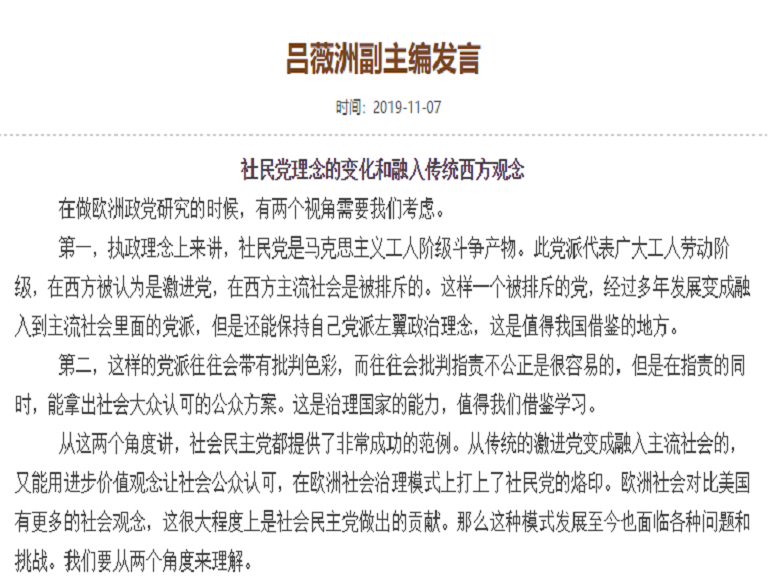 吕薇洲副主编发言

时间：2019-11-07

社民党理念的变化和融入传统西方观念

在做欧洲政党研究的时候，有两个视角需要我们考虑。

第一，执政理念上来讲，社民党是马克思主义工人阶级斗争产物。此党派代表广大工人劳动阶级，在西方被认为是激进党，在西方主流社会是被排斥的。这样一个被排斥的党，经过多年发展变成融入到主流社会里面的党派，但是还能保持自己党派左翼政治理念，这是值得我国借鉴的地方。

第二，这样的党派往往会带有批判色彩，而往往会批判指责不公正是很容易的，但是在指责的同时，能拿出社会大众认可的公众方案。这是治理国家的能力，值得我们借鉴学习。

从这两个角度讲，社会民主党都提供了非常成功的范例。从传统的激进党变成融入主流社会的，又能用进步价值观念让社会公众认可，在欧洲社会治理模式上打上了社民党的烙印。欧洲社会对比美国有更多的社会观念，这很大程度上是社会民主党做出的贡献。那么这种模式发展至今也面临各种问题和挑战。我们要从两个角度来理解。